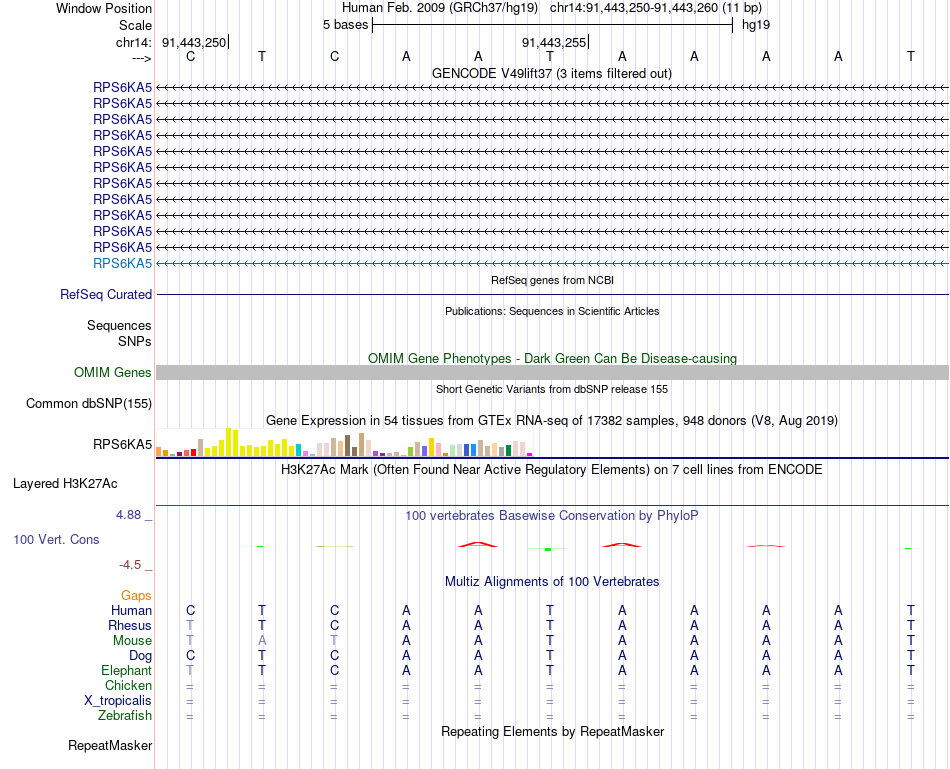 Window Position Human Feb. 2009 (GRCh37/hg19) chr14:91,443,250-91,443,260 (11 bp)
Scale 5 bases hg19
chr14: 91,443,250 91,443,255
---> C T C A A T A A A A T
GENCODE V49lift37 (3 items filtered out)
RPS6KA5
RPS6KA5
RPS6KA5
RPS6KA5
RPS6KA5
RPS6KA5
RPS6KA5
RPS6KA5
RPS6KA5
RPS6KA5
RPS6KA5
RPS6KA5
RefSeq genes from NCBI
RefSeq Curated
Publications: Sequences in Scientific Articles
Sequences
SNPs
OMIM Gene Phenotypes - Dark Green Can Be Disease-causing
OMIM Genes
Short Genetic Variants from dbSNP release 155
Common dbSNP(155)
Gene Expression in 54 tissues from GTEx RNA-seq of 17382 samples, 948 donors (V8, Aug 2019)
RPS6KA5
H3K27Ac Mark (Often Found Near Active Regulatory Elements) on 7 cell lines from ENCODE
Layered H3K27Ac
4.88 _ 100 vertebrates Basewise Conservation by PhyloP
100 Vert. Cons
-4.5 _
Multiz Alignments of 100 Vertebrates
Gaps
Human C T C A A T A A A A T
Rhesus T T C A A T A A A A T
Mouse T A T A A T A A A A T
Dog C T C A A T A A A A T
Elephant T T C A A T A A A A T
Chicken = = = = = = = = = = =
X_tropicalis = = = = = = = = = = =
Zebrafish = = = = = = = = = = =
Repeating Elements by RepeatMasker
RepeatMasker